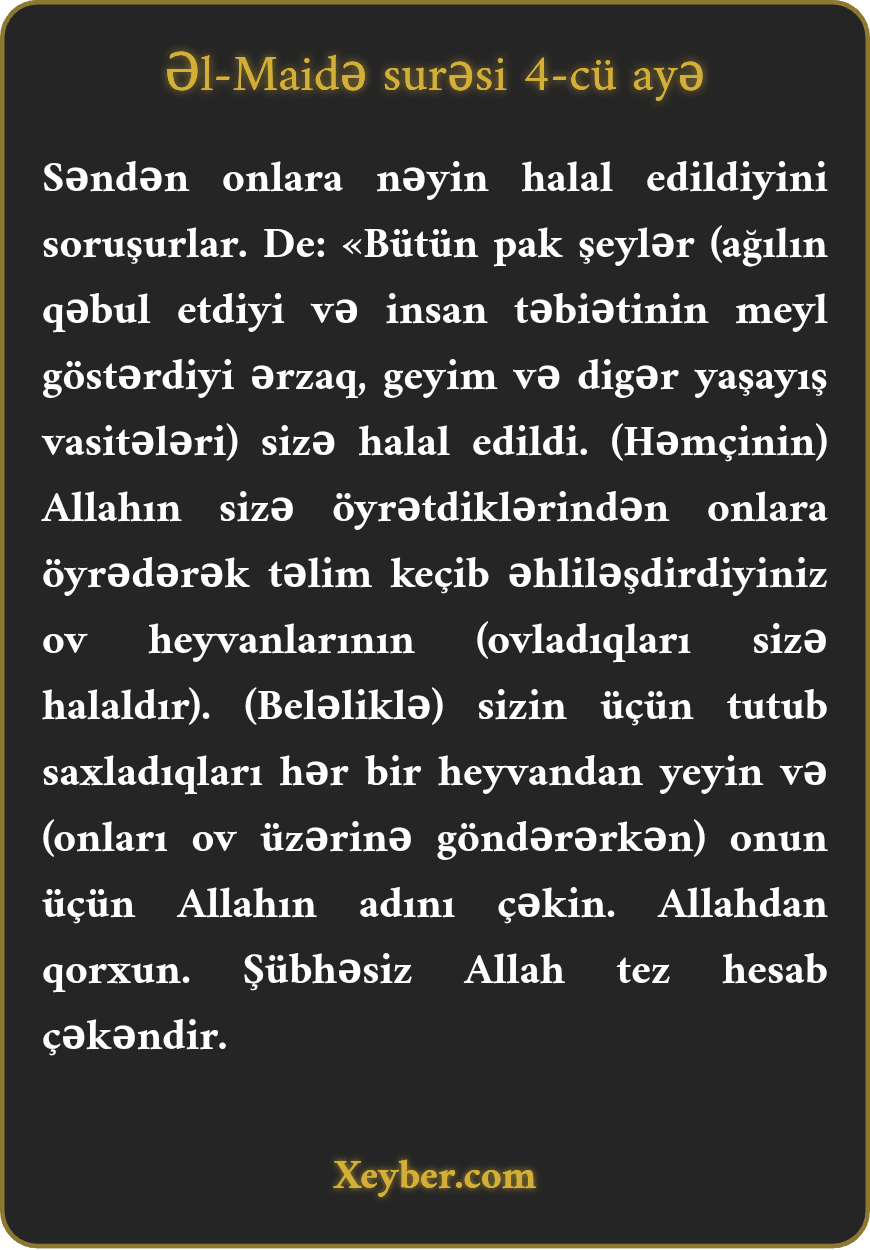 Əl-Maidə surəsi 4-cü ayə

Səndən onlara nəyin halal edildiyini soruşurlar. De: «Bütün pak şeylər (ağılın qəbul etdiyi və insan təbiətinin meyl göstərdiyi ərzaq, geyim və digər yaşayış vasitələri) sizə halal edildi. (Həmçinin) Allahın sizə öyrətdiklərindən onlara öyrədərək təlim keçib əhliləşdirdiyiniz ov heyvanlarının (ovladıqları sizə halaldır). (Beləliklə) sizin üçün tutub saxladıqları hər bir heyvandan yeyin və (onları ov üzərinə göndərərkən) onun üçün Allahın adını çəkin. Allahdan qorxun. Şübhəsiz Allah tez hesab çəkəndir.

Xeyber.com